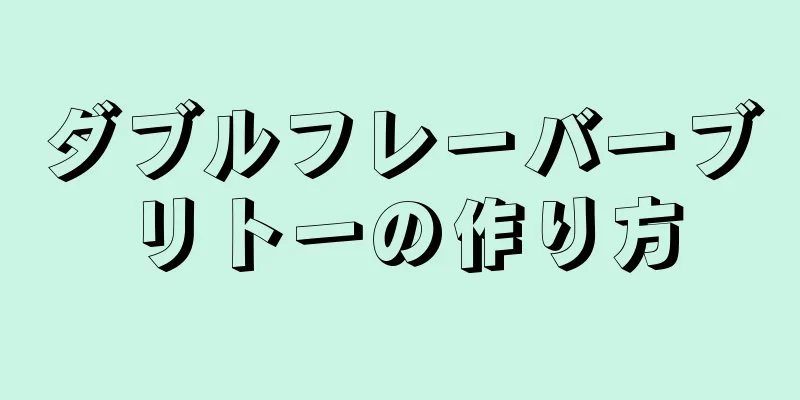 ダブルフレーバーブリトーの作り方